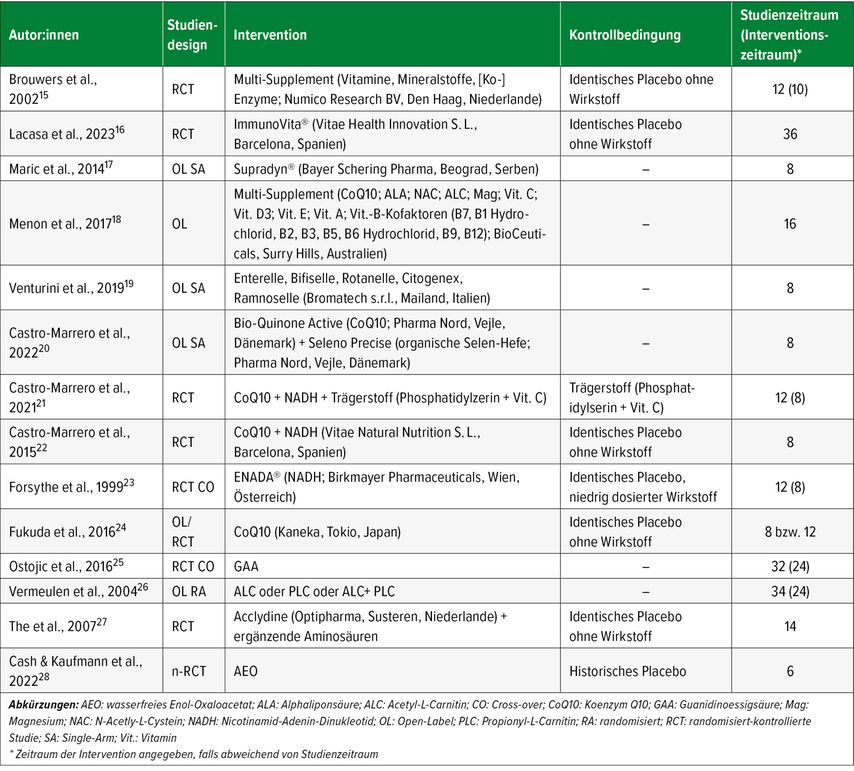 | Autor:innen | Studiendesign | Intervention | Kontrollbedingung | Studienzeitraum (Interventionszeitraum)* |
|---|---|---|---|---|
| Brouwers et al., 2002$^{15}$ | RCT | Multi-Supplement (Vitamine, Mineralstoffe, [Ko-] Enzyme; Numico Research BV, Den Haag, Niederlande) | Identisches Placebo ohne Wirkstoff | 12 (10) |
| Lacasa et al., 2023$^{16}$ | RCT | ImmunoVita® (Vitae Health Innovation S. L., Barcelona, Spanien) | Identisches Placebo ohne Wirkstoff | 36 |
| Maric et al., 2014$^{17}$ | OL SA | Supradyn® (Bayer Schering Pharma, Beograd, Serben) | – | 8 |
| Menon et al., 2017$^{18}$ | OL | Multi-Supplement (CoQ10; ALA; NAC; ALC; Mag; Vit. C; Vit. D3; Vit. E; Vit. A; Vit.-B-Kofaktoren (B7, B1 Hydrochlorid, B2, B3, B5, B6 Hydrochlorid, B9, B12); BioCeuticals, Surry Hills, Australien) | – | 16 |
| Venturini et al., 2019$^{19}$ | OL SA | Enterelle, Bifiselle, Rotanelle, Citogenex, Ramnoselle (Bromatech s.r.l., Mailand, Italien) | – | 8 |
| Castro-Marrero et al., 2022$^{20}$ | OL SA | Bio-Quinone Active (CoQ10; Pharma Nord, Vejle, Dänemark) + Seleno Precise (organische Selen-Hefe; Pharma Nord, Vejle, Dänemark) | – | 8 |
| Castro-Marrero et al., 2021$^{21}$ | RCT | CoQ10 + NADH + Trägerstoff (Phosphatidylzerin + Vit. C) | Trägerstoff (Phosphatidylserin + Vit. C) | 12 (8) |
| Castro-Marrero et al., 2015$^{22}$ | RCT | CoQ10 + NADH (Vitae Natural Nutrition S. L., Barcelona, Spanien) | Identisches Placebo ohne Wirkstoff | 8 |
| Forsythe et al., 1999$^{23}$ | RCT CO | ENADA® (NADH; Birkmayer Pharmaceuticals, Wien, Österreich) | Identisches Placebo, niedrig dosierter Wirkstoff | 12 (8) |
| Fukuda et al., 2016$^{24}$ | OL/ RCT | CoQ10 (Kaneka, Tokio, Japan) | Identisches Placebo ohne Wirkstoff | 8 bzw. 12 |
| Ostojic et al., 2016$^{25}$ | RCT CO | GAA | – | 32 (24) |
| Vermeulen et al., 2004$^{26}$ | OL RA | ALC oder PLC oder ALC+ PLC | – | 34 (24) |
| The et al., 2007$^{27}$ | RCT | Acclydine (Optipharma, Susteren, Niederlande) + ergänzende Aminosäuren | Identisches Placebo ohne Wirkstoff | 14 |
| Cash & Kaufmann et al., 2022$^{28}$ | n-RCT | AEO | Historisches Placebo | 6 |

Abkürzungen: AEO: wasserfreies Enol-Oxaloacetat; ALA: Alphaliponsäure; ALC: Acetyl-L-Carnitin; CO: Cross-over; CoQ10: Koenzym Q10; GAA: Guanidinoessigsäure; Mag: Magnesium; NAC: N-Acetly-L-Cystein; NADH: Nicotinamid-Adenin-Dinukleotid; OL: Open-Label; PLC: Propionyl-L-Carnitin; RA: randomisiert; RCT: randomisiert-kontrollierte Studie; SA: Single-Arm; Vit.: Vitamin
* Zeitraum der Intervention angegeben, falls abweichend von Studienzeitraum